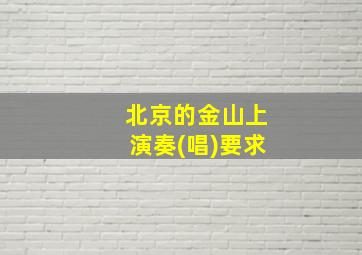 北京的金山上
演奏(唱)要求